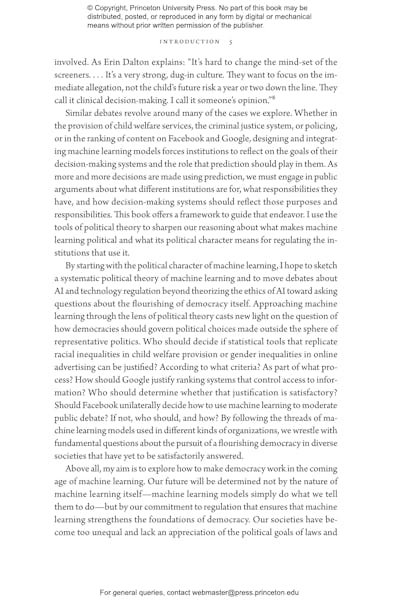 © Copyright, Princeton University Press. No part of this book may be distributed, posted, or reproduced in any form by digital or mechanical means without prior written permission of the publisher.

INTRODUCTION 5

involved. As Erin Dalton explains: "It's hard to change the mind-set of the screeners. . . . It's a very strong, dug-in culture. They want to focus on the immediate allegation, not the child's future risk a year or two down the line. They call it clinical decision-making. I call it someone's opinion."$^{8}$

Similar debates revolve around many of the cases we explore. Whether in the provision of child welfare services, the criminal justice system, or policing, or in the ranking of content on Facebook and Google, designing and integrating machine learning models forces institutions to reflect on the goals of their decision-making systems and the role that prediction should play in them. As more and more decisions are made using prediction, we must engage in public arguments about what different institutions are for, what responsibilities they have, and how decision-making systems should reflect those purposes and responsibilities. This book offers a framework to guide that endeavor. I use the tools of political theory to sharpen our reasoning about what makes machine learning political and what its political character means for regulating the institutions that use it.

By starting with the political character of machine learning, I hope to sketch a systematic political theory of machine learning and to move debates about AI and technology regulation beyond theorizing the ethics of AI toward asking questions about the flourishing of democracy itself. Approaching machine learning through the lens of political theory casts new light on the question of how democracies should govern political choices made outside the sphere of representative politics. Who should decide if statistical tools that replicate racial inequalities in child welfare provision or gender inequalities in online advertising can be justified? According to what criteria? As part of what process? How should Google justify ranking systems that control access to information? Who should determine whether that justification is satisfactory? Should Facebook unilaterally decide how to use machine learning to moderate public debate? If not, who should, and how? By following the threads of machine learning models used in different kinds of organizations, we wrestle with fundamental questions about the pursuit of a flourishing democracy in diverse societies that have yet to be satisfactorily answered.

Above all, my aim is to explore how to make democracy work in the coming age of machine learning. Our future will be determined not by the nature of machine learning itself—machine learning models simply do what we tell them to do—but by our commitment to regulation that ensures that machine learning strengthens the foundations of democracy. Our societies have become too unequal and lack an appreciation of the political goals of laws and

For general queries, contact webmaster@press.princeton.edu